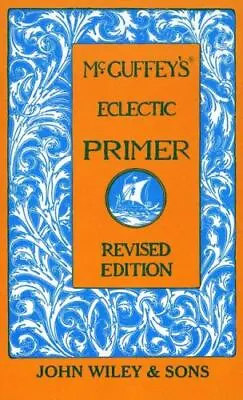 McGUFFEY'S®

ECLECTIC

PRIMER

REVISED EDITION

JOHN WILEY & SONS